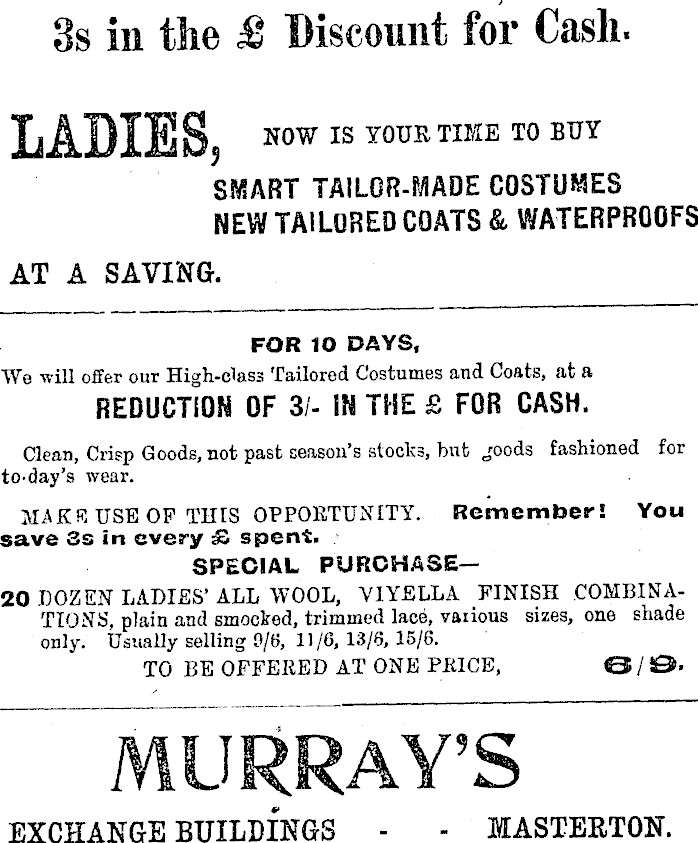 3s in the £ Discount for Cash.

LADIES, NOW IS YOUR TIME TO BUY

SMART TAILOR-MADE COSTUMES
NEW TAILORED COATS & WATERPROOFS

AT A SAVING.

FOR 10 DAYS,

We will offer our High-class Tailored Costumes and Coats, at a

REDUCTION OF 3/- IN THE £ FOR CASH.

Clean, Crisp Goods, not past season's stocks, but goods fashioned for to-day's wear.

MAKE USE OF THIS OPPORTUNITY. Remember! You save 3s in every £ spent.

SPECIAL PURCHASE—

20 DOZEN LADIES' ALL WOOL, VIYELLA FINISH COMBINATIONS, plain and smocked, trimmed lace, various sizes, one shade only. Usually selling 9/6, 11/6, 13/6, 15/6.

TO BE OFFERED AT ONE PRICE, 6/9.

MURRAY'S

EXCHANGE BUILDINGS - - MASTERTON.